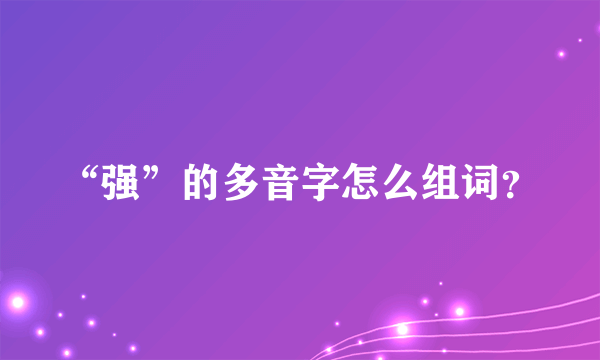 “强”的多音字怎么组词?